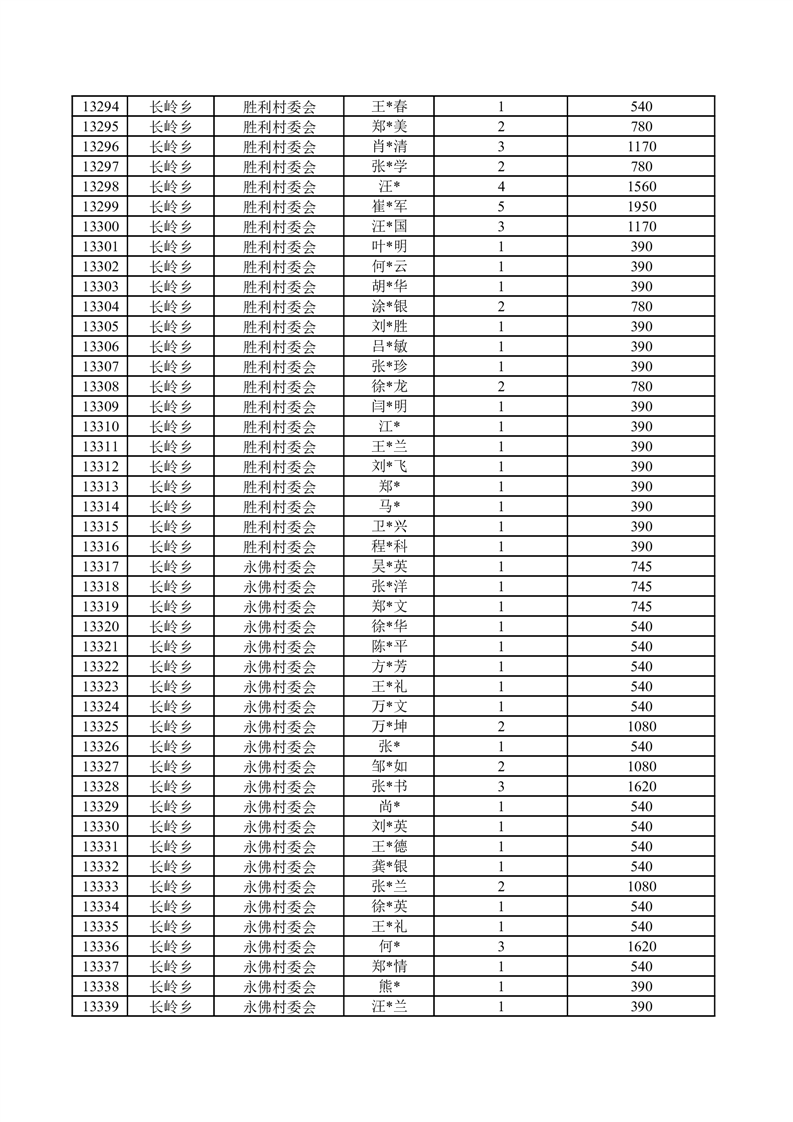 | 13294 | 长岭乡 | 胜利村委会 | 王*春 | 1 | 540 |
|---|---|---|---|---|---|
| 13295 | 长岭乡 | 胜利村委会 | 郑*美 | 2 | 780 |
| 13296 | 长岭乡 | 胜利村委会 | 肖*清 | 3 | 1170 |
| 13297 | 长岭乡 | 胜利村委会 | 张*学 | 2 | 780 |
| 13298 | 长岭乡 | 胜利村委会 | 汪* | 4 | 1560 |
| 13299 | 长岭乡 | 胜利村委会 | 崔*军 | 5 | 1950 |
| 13300 | 长岭乡 | 胜利村委会 | 汪*国 | 3 | 1170 |
| 13301 | 长岭乡 | 胜利村委会 | 叶*明 | 1 | 390 |
| 13302 | 长岭乡 | 胜利村委会 | 何*云 | 1 | 390 |
| 13303 | 长岭乡 | 胜利村委会 | 胡*华 | 1 | 390 |
| 13304 | 长岭乡 | 胜利村委会 | 涂*银 | 2 | 780 |
| 13305 | 长岭乡 | 胜利村委会 | 刘*胜 | 1 | 390 |
| 13306 | 长岭乡 | 胜利村委会 | 吕*敏 | 1 | 390 |
| 13307 | 长岭乡 | 胜利村委会 | 张*珍 | 1 | 390 |
| 13308 | 长岭乡 | 胜利村委会 | 徐*龙 | 2 | 780 |
| 13309 | 长岭乡 | 胜利村委会 | 闫*明 | 1 | 390 |
| 13310 | 长岭乡 | 胜利村委会 | 江* | 1 | 390 |
| 13311 | 长岭乡 | 胜利村委会 | 王*兰 | 1 | 390 |
| 13312 | 长岭乡 | 胜利村委会 | 刘*飞 | 1 | 390 |
| 13313 | 长岭乡 | 胜利村委会 | 郑* | 1 | 390 |
| 13314 | 长岭乡 | 胜利村委会 | 马* | 1 | 390 |
| 13315 | 长岭乡 | 胜利村委会 | 卫*兴 | 1 | 390 |
| 13316 | 长岭乡 | 胜利村委会 | 程*科 | 1 | 390 |
| 13317 | 长岭乡 | 永佛村委会 | 吴*英 | 1 | 745 |
| 13318 | 长岭乡 | 永佛村委会 | 张*洋 | 1 | 745 |
| 13319 | 长岭乡 | 永佛村委会 | 郑*文 | 1 | 745 |
| 13320 | 长岭乡 | 永佛村委会 | 徐*华 | 1 | 540 |
| 13321 | 长岭乡 | 永佛村委会 | 陈*平 | 1 | 540 |
| 13322 | 长岭乡 | 永佛村委会 | 方*芳 | 1 | 540 |
| 13323 | 长岭乡 | 永佛村委会 | 王*礼 | 1 | 540 |
| 13324 | 长岭乡 | 永佛村委会 | 万*文 | 1 | 540 |
| 13325 | 长岭乡 | 永佛村委会 | 万*坤 | 2 | 1080 |
| 13326 | 长岭乡 | 永佛村委会 | 张* | 1 | 540 |
| 13327 | 长岭乡 | 永佛村委会 | 邹*如 | 2 | 1080 |
| 13328 | 长岭乡 | 永佛村委会 | 张*书 | 3 | 1620 |
| 13329 | 长岭乡 | 永佛村委会 | 尚* | 1 | 540 |
| 13330 | 长岭乡 | 永佛村委会 | 刘*英 | 1 | 540 |
| 13331 | 长岭乡 | 永佛村委会 | 王*德 | 1 | 540 |
| 13332 | 长岭乡 | 永佛村委会 | 龚*银 | 1 | 540 |
| 13333 | 长岭乡 | 永佛村委会 | 张*兰 | 2 | 1080 |
| 13334 | 长岭乡 | 永佛村委会 | 徐*英 | 1 | 540 |
| 13335 | 长岭乡 | 永佛村委会 | 王*礼 | 1 | 540 |
| 13336 | 长岭乡 | 永佛村委会 | 何* | 3 | 1620 |
| 13337 | 长岭乡 | 永佛村委会 | 郑*情 | 1 | 540 |
| 13338 | 长岭乡 | 永佛村委会 | 熊* | 1 | 390 |
| 13339 | 长岭乡 | 永佛村委会 | 汪*兰 | 1 | 390 |